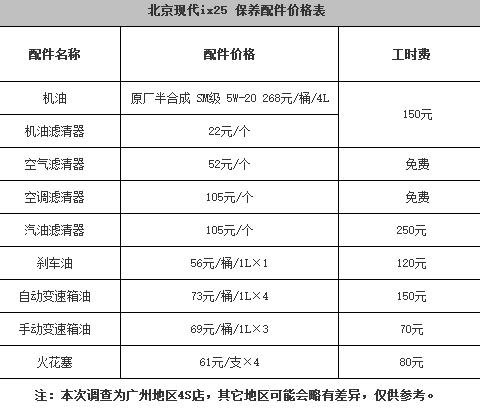 北京现代ix25 保养配件价格表

| 配件名称 | 配件价格 | 工时费 |
|---|---|---|
| 机油 | 原厂半合成 SM级 5W-20 268元/桶/4L | 150元 |
| 机油滤清器 | 22元/个 | |
| 空气滤清器 | 52元/个 | 免费 |
| 空调滤清器 | 105元/个 | 免费 |
| 汽油滤清器 | 105元/个 | 250元 |
| 刹车油 | 56元/桶/1L×1 | 120元 |
| 自动变速箱油 | 73元/桶/1L×4 | 150元 |
| 手动变速箱油 | 69元/桶/1L×3 | 70元 |
| 火花塞 | 61元/支×4 | 80元 |

注：本次调查为广州地区4S店，其它地区可能会略有差异，仅供参考。